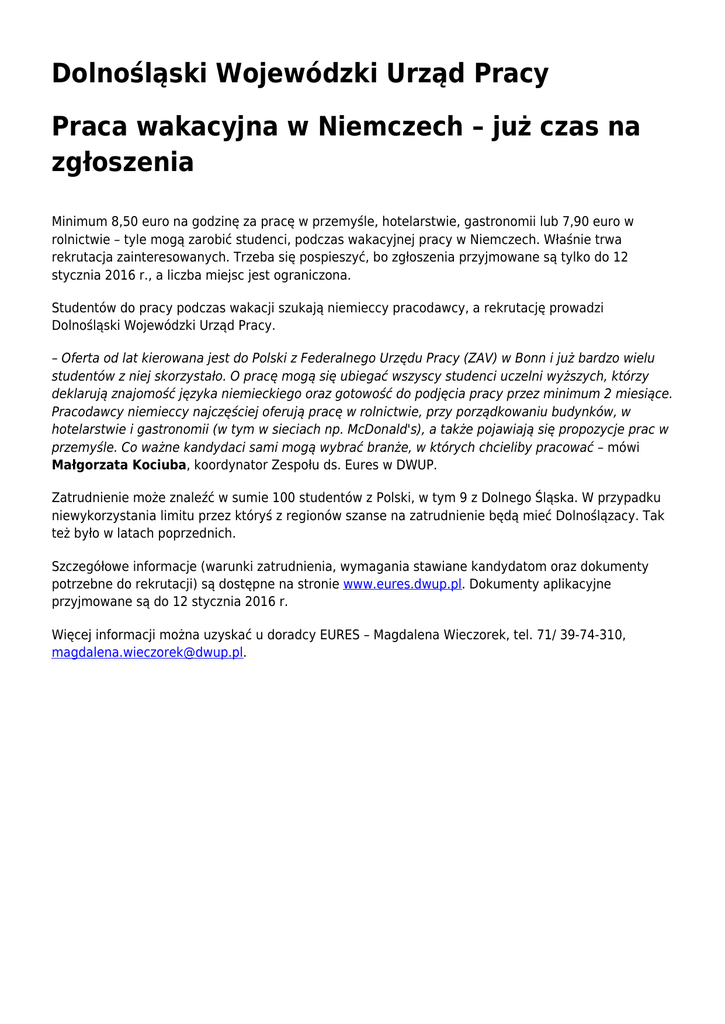 Dolnośląski Wojewódzki Urząd Pracy

Praca wakacyjna w Niemczech – już czas na zgłoszenia

Minimum 8,50 euro na godzinę za pracę w przemyśle, hotelarstwie, gastronomii lub 7,90 euro w rolnictwie – tyle mogą zarobić studenci, podczas wakacyjnej pracy w Niemczech. Właśnie trwa rekrutacja zainteresowanych. Trzeba się pospieszyć, bo zgłoszenia przyjmowane są tylko do 12 stycznia 2016 r., a liczba miejsc jest ograniczona.

Studentów do pracy podczas wakacji szukają niemieccy pracodawcy, a rekrutację prowadzi Dolnośląski Wojewódzki Urząd Pracy.

– Oferta od lat kierowana jest do Polski z Federalnego Urzędu Pracy (ZAV) w Bonn i już bardzo wielu studentów z niej skorzystało. O pracę mogą się ubiegać wszyscy studenci uczelni wyższych, którzy deklarują znajomość języka niemieckiego oraz gotowość do podjęcia pracy przez minimum 2 miesiące. Pracodawcy niemieccy najczęściej oferują pracę w rolnictwie, przy porządkowaniu budynków, w hotelarstwie i gastronomii (w tym w sieciach np. McDonald's), a także pojawiają się propozycje prac w przemyśle. Co ważne kandydaci sami mogą wybrać branże, w których chcieliby pracować – mówi Małgorzata Kociuba, koordynator Zespołu ds. Eures w DWUP.

Zatrudnienie może znaleźć w sumie 100 studentów z Polski, w tym 9 z Dolnego Śląska. W przypadku niewykorzystania limitu przez któryś z regionów szanse na zatrudnienie będą mieć Dolnoślązacy. Tak też było w latach poprzednich.

Szczegółowe informacje (warunki zatrudnienia, wymagania stawiane kandydatom oraz dokumenty potrzebne do rekrutacji) są dostępne na stronie www.eures.dwup.pl. Dokumenty aplikacyjne przyjmowane są do 12 stycznia 2016 r.

Więcej informacji można uzyskać u doradcy EURES – Magdalena Wieczorek, tel. 71/ 39-74-310, magdalena.wieczorek@dwup.pl.